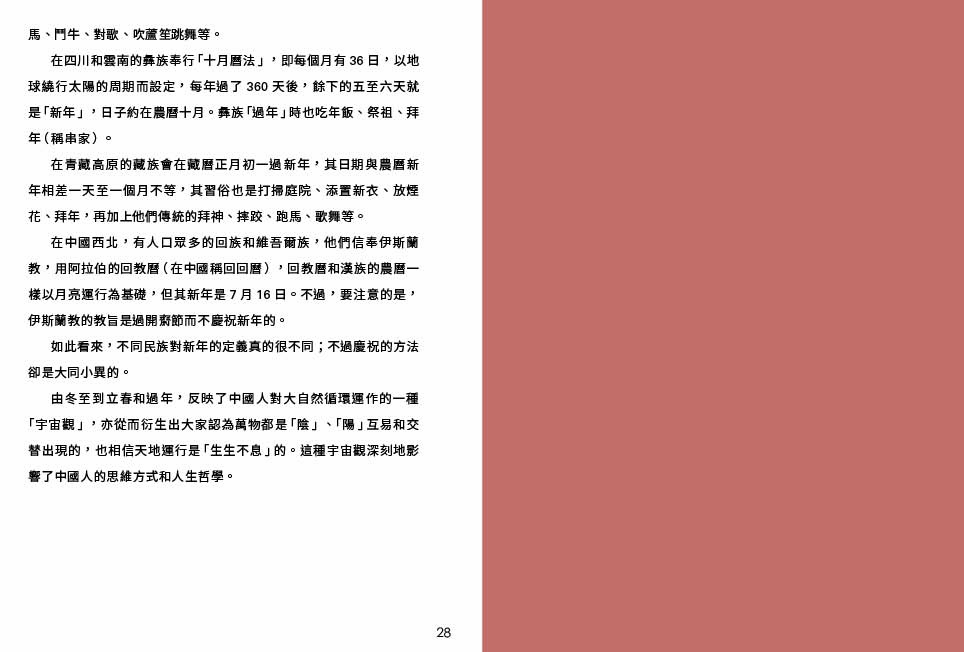 馬、鬥牛、對歌、吹蘆笙跳舞等。

在四川和雲南的彝族奉行「十月曆法」，即每個月有 36 日，以地球繞行太陽的周期而設定，每年過了 360 天後，餘下的五至六天就是「新年」，日子約在農曆十月。彝族「過年」時也吃年飯、祭祖、拜年（稱串家）。

在青藏高原的藏族會在藏曆正月初一過新年，其日期與農曆新年相差一天至一個月不等，其習俗也是打掃庭院、添置新衣、放煙花、拜年，再加上他們傳統的拜神、摔跤、跑馬、歌舞等。

在中國西北，有人口眾多的回族和維吾爾族，他們信奉伊斯蘭教，用阿拉伯的回教曆（在中國稱回回曆），回教曆和漢族的農曆一樣以月亮運行為基礎，但其新年是 7 月 16 日。不過，要注意的是，伊斯蘭教的教旨是過開齋節而不慶祝新年的。

如此看來，不同民族對新年的定義真的很不同；不過慶祝的方法卻是大同小異的。

由冬至到立春和過年，反映了中國人對大自然循環運作的一種「宇宙觀」，亦從而衍生出大家認為萬物都是「陰」、「陽」互易和交替出現的，也相信天地運行是「生生不息」的。這種宇宙觀深刻地影響了中國人的思維方式和人生哲學。

28